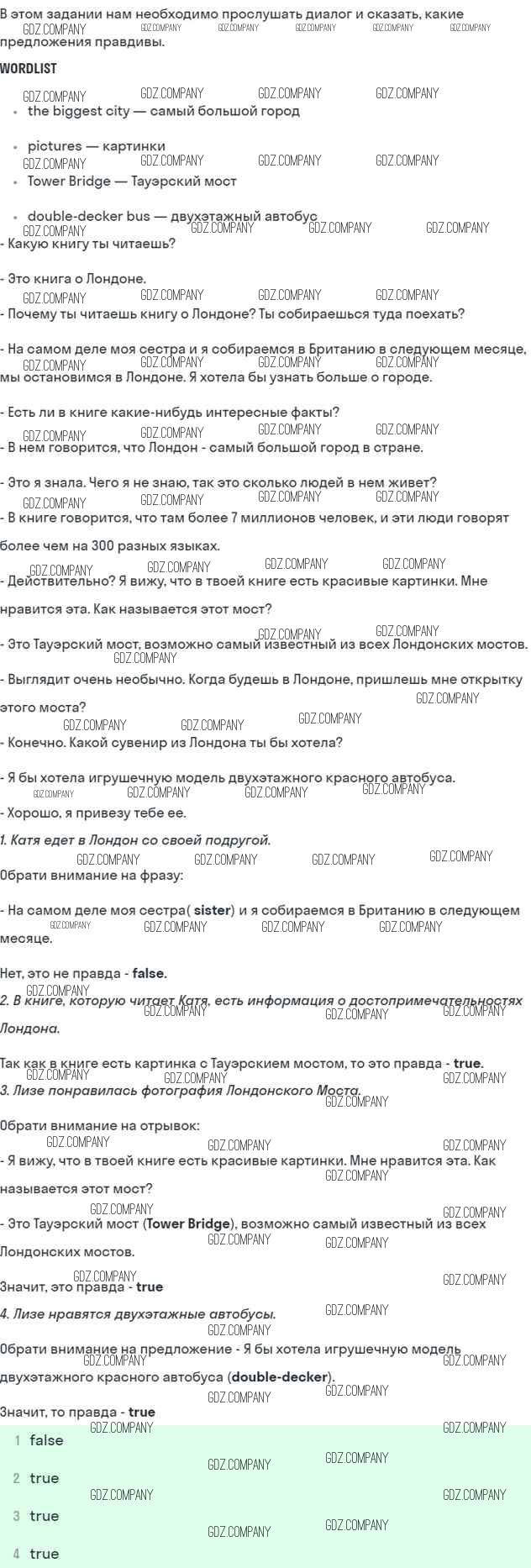 В этом задании нам необходимо прослушать диалог и сказать, какие предложения правдивы.

WORDLIST

- the biggest city — самый большой город
- pictures — картинки
- Tower Bridge — Тауэрский мост
- double-decker bus — двухэтажный автобус

- Какую книгу ты читаешь?

- Это книга о Лондоне.

- Почему ты читаешь книгу о Лондоне? Ты собираешься туда поехать?

- На самом деле моя сестра и я собираемся в Британию в следующем месяце, мы остановимся в Лондоне. Я хотела бы узнать больше о городе.

- Есть ли в книге какие-нибудь интересные факты?

- В нем говорится, что Лондон - самый большой город в стране.

- Это я знала. Чего я не знаю, так это сколько людей в нем живет?

- В книге говорится, что там более 7 миллионов человек, и эти люди говорят более чем на 300 разных языках.

- Действительно? Я вижу, что в твоей книге есть красивые картинки. Мне нравится эта. Как называется этот мост?

- Это Тауэрский мост, возможно самый известный из всех Лондонских мостов.

- Выглядит очень необычно. Когда будешь в Лондоне, пришлешь мне открытку этого моста?

- Конечно. Какой сувенир из Лондона ты бы хотела?

- Я бы хотела игрушечную модель двухэтажного красного автобуса.

- Хорошо, я привезу тебе ее.

1. Катя едет в Лондон со своей подругой.

Обрати внимание на фразу:

- На самом деле моя сестра( sister) и я собираемся в Британию в следующем месяце.

Нет, это не правда - false.

2. В книге, которую читает Катя, есть информация о достопримечательностях Лондона.

Так как в книге есть картинка с Тауэрскием мостом, то это правда - true.

3. Лизе понравилась фотография Лондонского Моста.

Обрати внимание на отрывок:

- Я вижу, что в твоей книге есть красивые картинки. Мне нравится эта. Как называется этот мост?

- Это Тауэрский мост (Tower Bridge), возможно самый известный из всех Лондонских мостов.

Значит, это правда - true

4. Лизе нравятся двухэтажные автобусы.

Обрати внимание на предложение - Я бы хотела игрушечную модель двухэтажного красного автобуса (double-decker).

Значит, то правда - true

1 false
2 true
3 true
4 true

GDZ.COMPANY